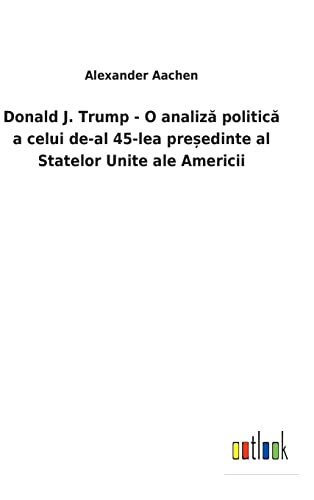 Alexander Aachen

Donald J. Trump - O analiză politică a celui de-al 45-lea președinte al Statelor Unite ale Americii

outlook